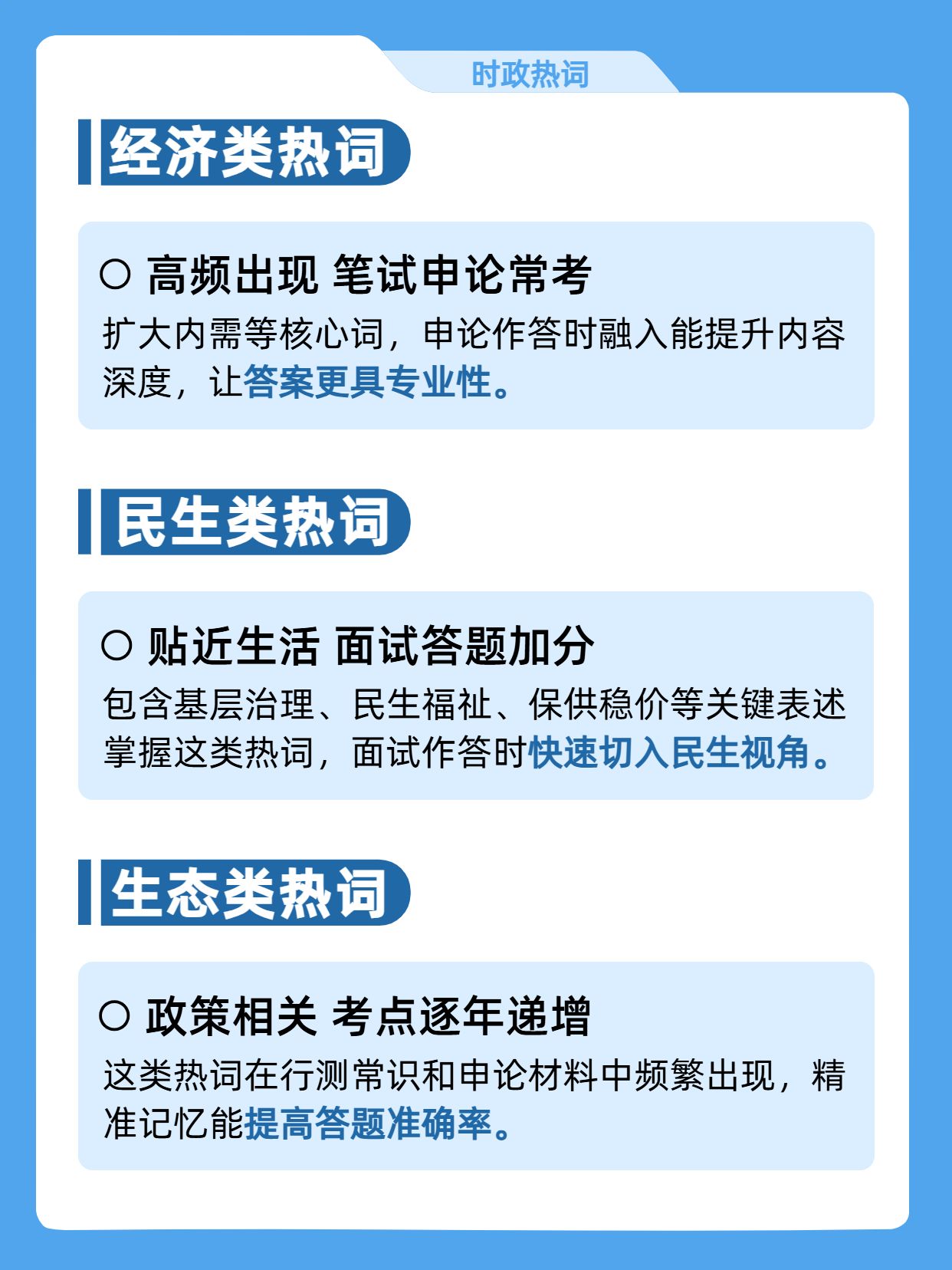 时政热词

经济类热词

○ 高频出现 笔试申论常考

扩大内需等核心词，申论作答时融入能提升内容深度，让答案更具专业性。

民生类热词

○ 贴近生活 面试答题加分

包含基层治理、民生福祉、保供稳价等关键表述掌握这类热词，面试作答时快速切入民生视角。

生态类热词

○ 政策相关 考点逐年递增

这类热词在行测常识和申论材料中频繁出现，精准记忆能提高答题准确率。